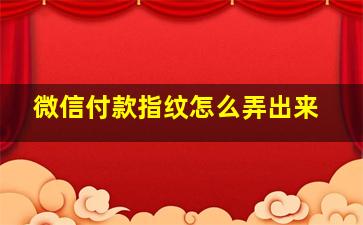 微信付款指纹怎么弄出来